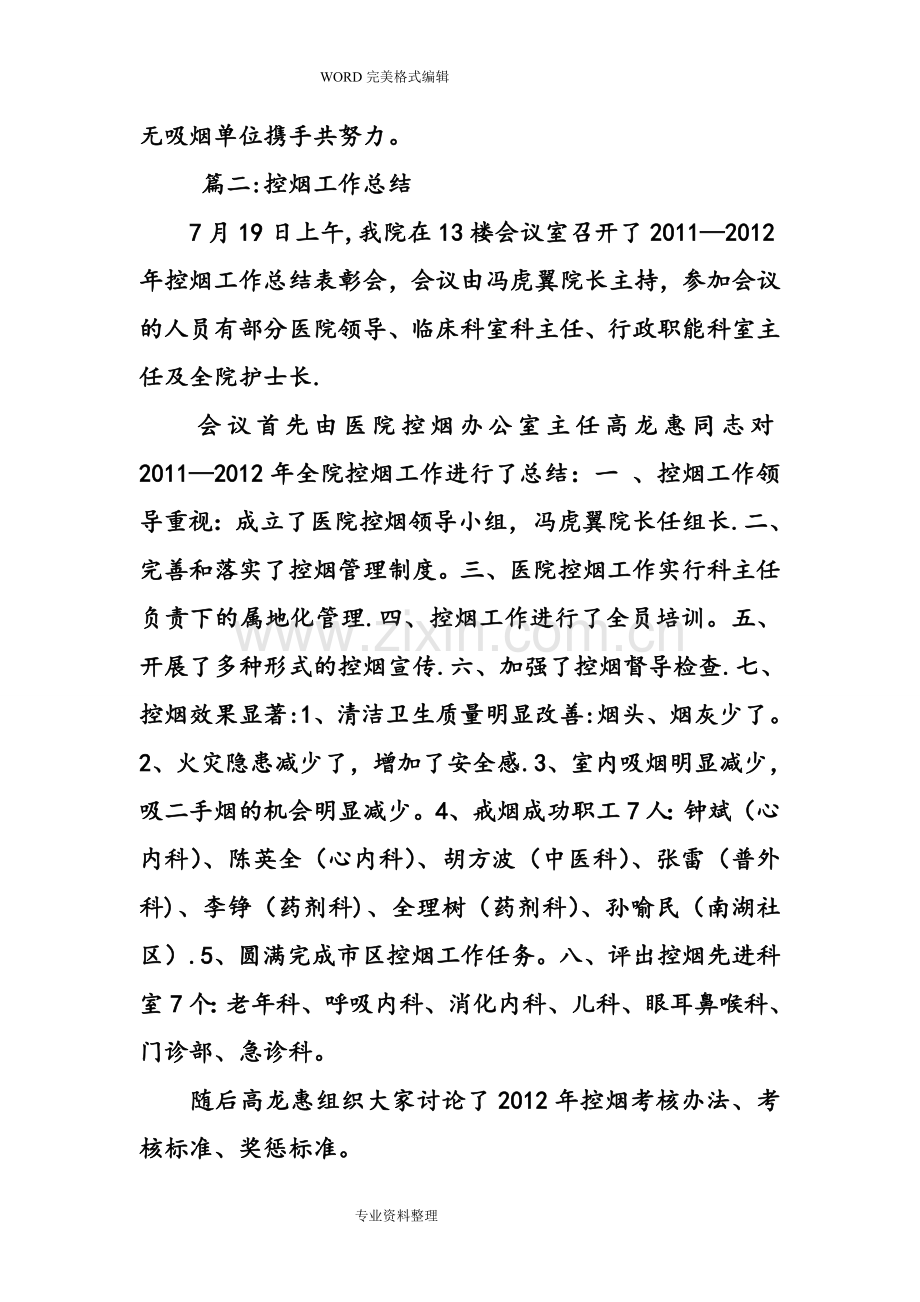 WORD完美格式编辑

无吸烟单位携手共努力。

篇二:控烟工作总结

7月19日上午,我院在13楼会议室召开了2011—2012年控烟工作总结表彰会，会议由冯虎翼院长主持，参加会议的人员有部分医院领导、临床科室科主任、行政职能科室主任及全院护士长.

会议首先由医院控烟办公室主任高龙惠同志对2011—2012年全院控烟工作进行了总结：一、控烟工作领导重视：成立了医院控烟领导小组，冯虎翼院长任组长.二、完善和落实了控烟管理制度。三、医院控烟工作实行科主任负责下的属地化管理.四、控烟工作进行了全员培训。五、开展了多种形式的控烟宣传.六、加强了控烟督导检查.七、控烟效果显著:1、清洁卫生质量明显改善:烟头、烟灰少了。2、火灾隐患减少了，增加了安全感.3、室内吸烟明显减少，吸二手烟的机会明显减少。4、戒烟成功职工7人:钟斌（心内科)、陈英全（心内科)、胡方波（中医科)、张雷（普外科)、李铮（药剂科)、全理树（药剂科)、孙喻民（南湖社区）.5、圆满完成市区控烟工作任务。八、评出控烟先进科室7个:老年科、呼吸内科、消化内科、儿科、眼耳鼻喉科、门诊部、急诊科。

随后高龙惠组织大家讨论了2012年控烟考核办法、考核标准、奖惩标准。

专业资料整理

www.zixin.com.cn